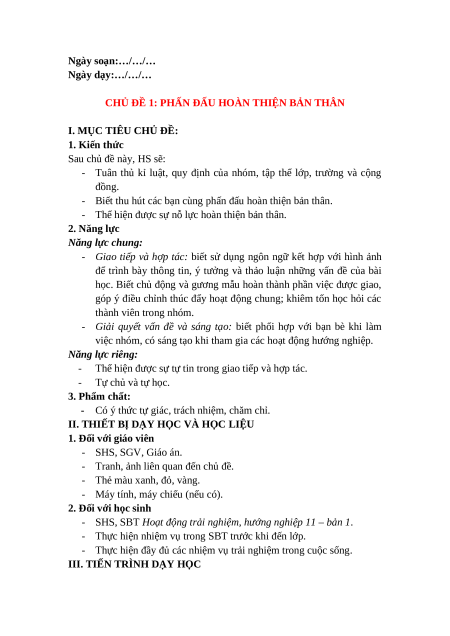 Ngày soạn:…/…/…
Ngày dạy:…/…/…

CHỦ ĐỀ 1: PHẤN ĐẤU HOÀN THIỆN BẢN THÂN

I. MỤC TIÊU CHỦ ĐỀ:
1. Kiến thức
Sau chủ đề này, HS sẽ:
- Tuân thủ kỉ luật, quy định của nhóm, tập thể lớp, trường và cộng đồng.
- Biết thu hút các bạn cùng phấn đấu hoàn thiện bản thân.
- Thể hiện được sự nỗ lực hoàn thiện bản thân.
2. Năng lực
Năng lực chung:
- Giao tiếp và hợp tác: biết sử dụng ngôn ngữ kết hợp với hình ảnh để trình bày thông tin, ý tưởng và thảo luận những vấn đề của bài học. Biết chủ động và gương mẫu hoàn thành phần việc được giao, góp ý điều chỉnh thúc đẩy hoạt động chung; khiêm tốn học hỏi các thành viên trong nhóm.
- Giải quyết vấn đề và sáng tạo: biết phối hợp với bạn bè khi làm việc nhóm, có sáng tạo khi tham gia các hoạt động hướng nghiệp.
Năng lực riêng:
- Thể hiện được sự tự tin trong giao tiếp và hợp tác.
- Tự chủ và tự học.
3. Phẩm chất:
- Có ý thức tự giác, trách nhiệm, chăm chỉ.
II. THIẾT BỊ DẠY HỌC VÀ HỌC LIỆU
1. Đối với giáo viên
- SHS, SGV, Giáo án.
- Tranh, ảnh liên quan đến chủ đề.
- Thẻ màu xanh, đỏ, vàng.
- Máy tính, máy chiếu (nếu có).
2. Đối với học sinh
- SHS, SBT Hoạt động trải nghiệm, hướng nghiệp 11 – bản 1.
- Thực hiện nhiệm vụ trong SBT trước khi đến lớp.
- Thực hiện đầy đủ các nhiệm vụ trải nghiệm trong cuộc sống.
III. TIẾN TRÌNH DẠY HỌC